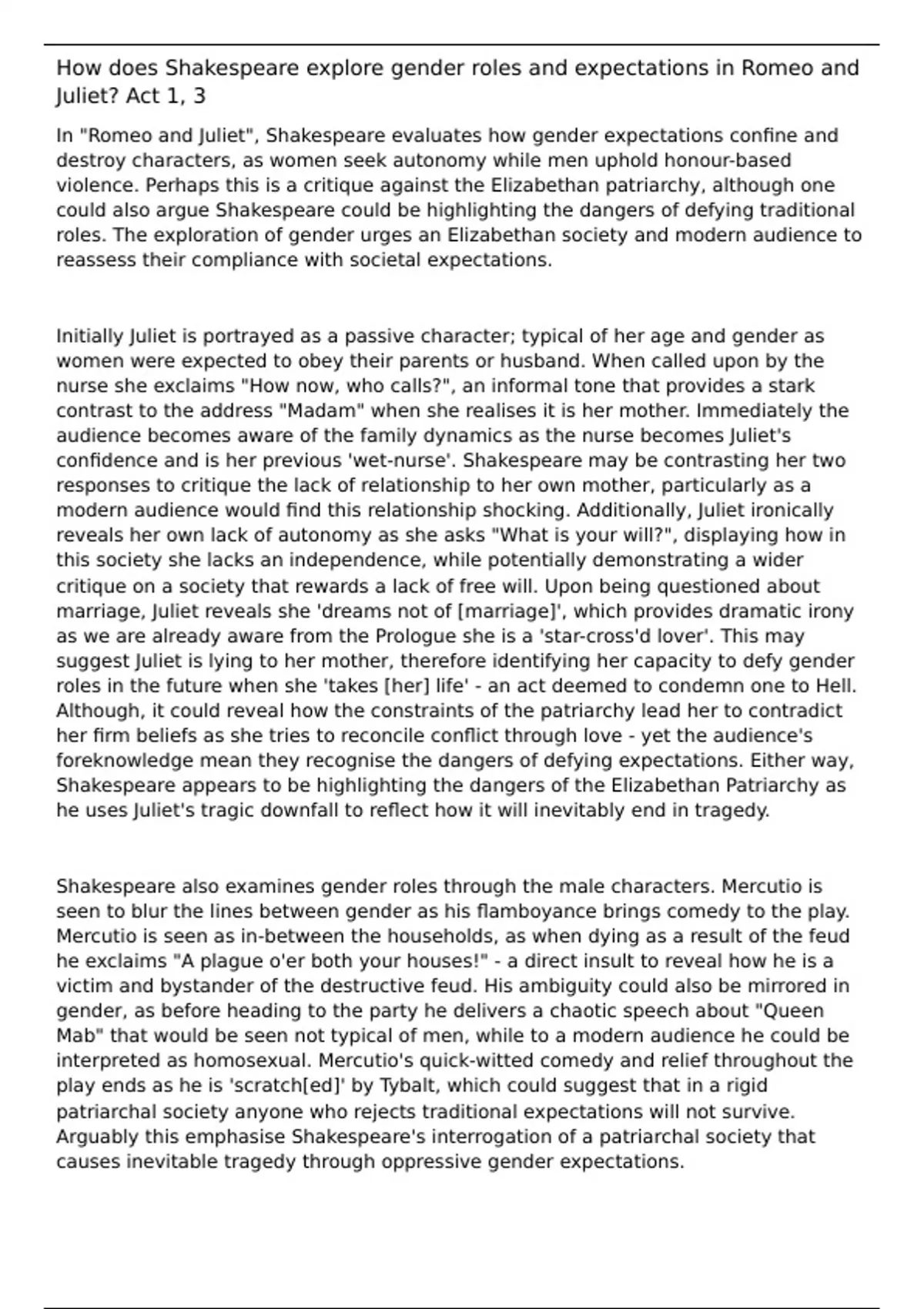 How does Shakespeare explore gender roles and expectations in Romeo and Juliet? Act 1, 3

In "Romeo and Juliet", Shakespeare evaluates how gender expectations confine and destroy characters, as women seek autonomy while men uphold honour-based violence. Perhaps this is a critique against the Elizabethan patriarchy, although one could also argue Shakespeare could be highlighting the dangers of defying traditional roles. The exploration of gender urges an Elizabethan society and modern audience to reassess their compliance with societal expectations.

Initially Juliet is portrayed as a passive character; typical of her age and gender as women were expected to obey their parents or husband. When called upon by the nurse she exclaims "How now, who calls?", an informal tone that provides a stark contrast to the address "Madam" when she realises it is her mother. Immediately the audience becomes aware of the family dynamics as the nurse becomes Juliet's confidence and is her previous 'wet-nurse'. Shakespeare may be contrasting her two responses to critique the lack of relationship to her own mother, particularly as a modern audience would find this relationship shocking. Additionally, Juliet ironically reveals her own lack of autonomy as she asks "What is your will?", displaying how in this society she lacks an independence, while potentially demonstrating a wider critique on a society that rewards a lack of free will. Upon being questioned about marriage, Juliet reveals she 'dreams not of [marriage]', which provides dramatic irony as we are already aware from the Prologue she is a 'star-cross'd lover'. This may suggest Juliet is lying to her mother, therefore identifying her capacity to defy gender roles in the future when she 'takes [her] life' - an act deemed to condemn one to Hell. Although, it could reveal how the constraints of the patriarchy lead her to contradict her firm beliefs as she tries to reconcile conflict through love - yet the audience's foreknowledge mean they recognise the dangers of defying expectations. Either way, Shakespeare appears to be highlighting the dangers of the Elizabethan Patriarchy as he uses Juliet's tragic downfall to reflect how it will inevitably end in tragedy.

Shakespeare also examines gender roles through the male characters. Mercutio is seen to blur the lines between gender as his flamboyance brings comedy to the play. Mercutio is seen as in-between the households, as when dying as a result of the feud he exclaims "A plague o'er both your houses!" - a direct insult to reveal how he is a victim and bystander of the destructive feud. His ambiguity could also be mirrored in gender, as before heading to the party he delivers a chaotic speech about "Queen Mab" that would be seen not typical of men, while to a modern audience he could be interpreted as homosexual. Mercutio's quick-witted comedy and relief throughout the play ends as he is 'scratch[ed]' by Tybalt, which could suggest that in a rigid patriarchal society anyone who rejects traditional expectations will not survive. Arguably this emphasise Shakespeare's interrogation of a patriarchal society that causes inevitable tragedy through oppressive gender expectations.